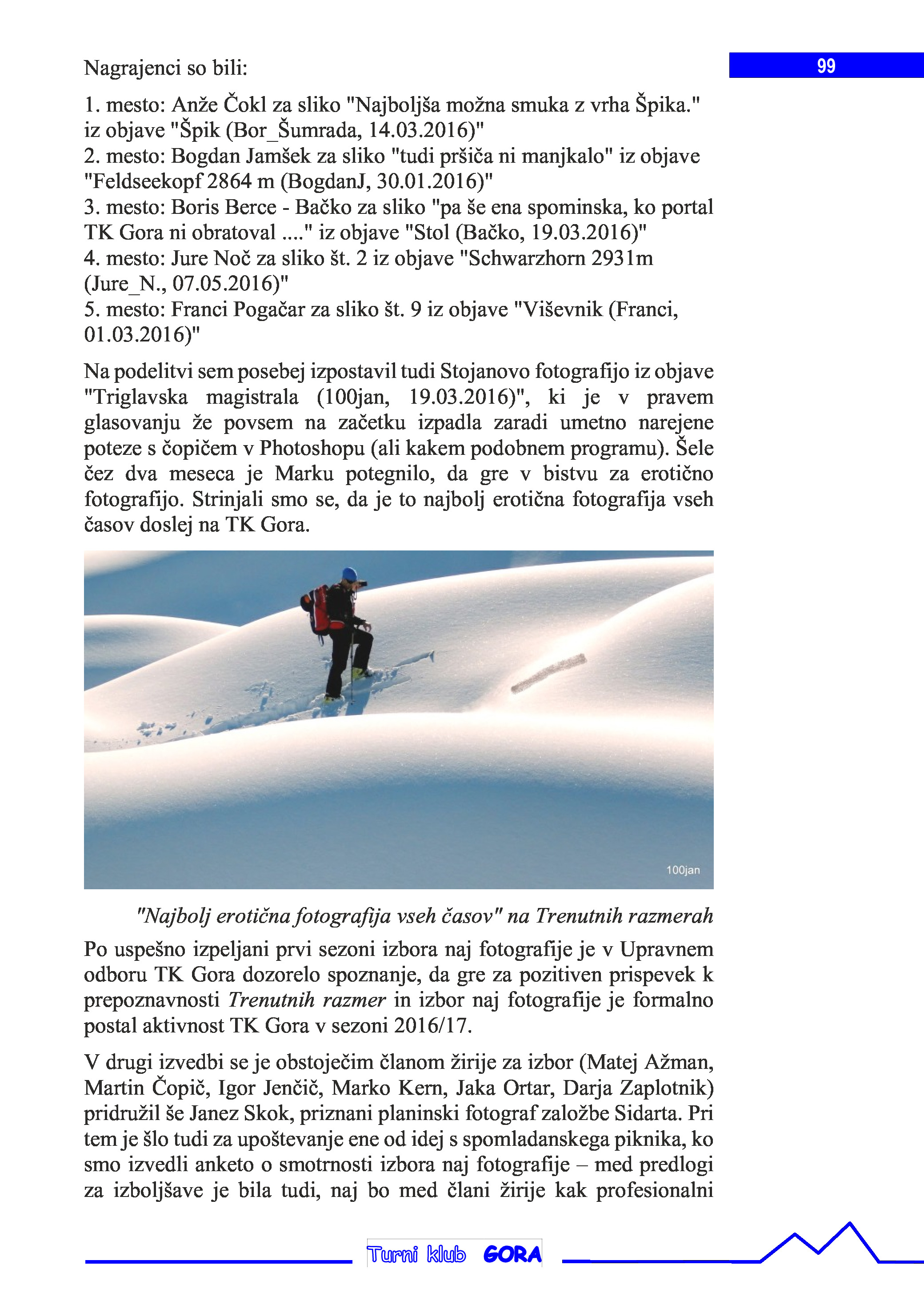 99

Nagrajenci so bili:

1. mesto: Anže Čokl za sliko "Najboljša možna smuka z vrha Špika." iz objave "Špik (Bor_Šumrada, 14.03.2016)"
2. mesto: Bogdan Jamšek za sliko "tudi pršiča ni manjkalo" iz objave "Feldseekopf 2864 m (BogdanJ, 30.01.2016)"
3. mesto: Boris Berce - Bačko za sliko "pa še ena spominska, ko portal TK Gora ni obratoval ...." iz objave "Stol (Bačko, 19.03.2016)"
4. mesto: Jure Noč za sliko št. 2 iz objave "Schwarzhorn 2931m (Jure_N., 07.05.2016)"
5. mesto: Franci Pogačar za sliko št. 9 iz objave "Viševnik (Franci, 01.03.2016)"

Na podelitvi sem posebej izpostavil tudi Stojanovo fotografijo iz objave "Triglavska magistrala (100jan, 19.03.2016)", ki je v pravem glasovanju že povsem na začetku izpadla zaradi umetno narejene poteze s čopičem v Photoshopu (ali kakem podobnem programu). Šele čez dva meseca je Marku potegnilo, da gre v bistvu za erotično fotografijo. Strinjali smo se, da je to najbolj erotična fotografija vseh časov doslej na TK Gora.

100jan

"Najbolj erotična fotografija vseh časov" na Trenutnih razmerah

Po uspešno izpeljani prvi sezoni izbora naj fotografije je v Upravnem odboru TK Gora dozorelo spoznanje, da gre za pozitiven prispevek k prepoznavnosti Trenutnih razmer in izbor naj fotografije je formalno postal aktivnost TK Gora v sezoni 2016/17.

V drugi izvedbi se je obstoječim članom žirije za izbor (Matej Ažman, Martin Čopič, Igor Jenčič, Marko Kern, Jaka Ortar, Darja Zaplotnik) pridružil še Janez Skok, priznani planinski fotograf založbe Sidarta. Pri tem je šlo tudi za upoštevanje ene od idej s spomladanskega piknika, ko smo izvedli anketo o smotrnosti izbora naj fotografije – med predlogi za izboljšave je bila tudi, naj bo med člani žirije kak profesionalni

Turni klub GORA